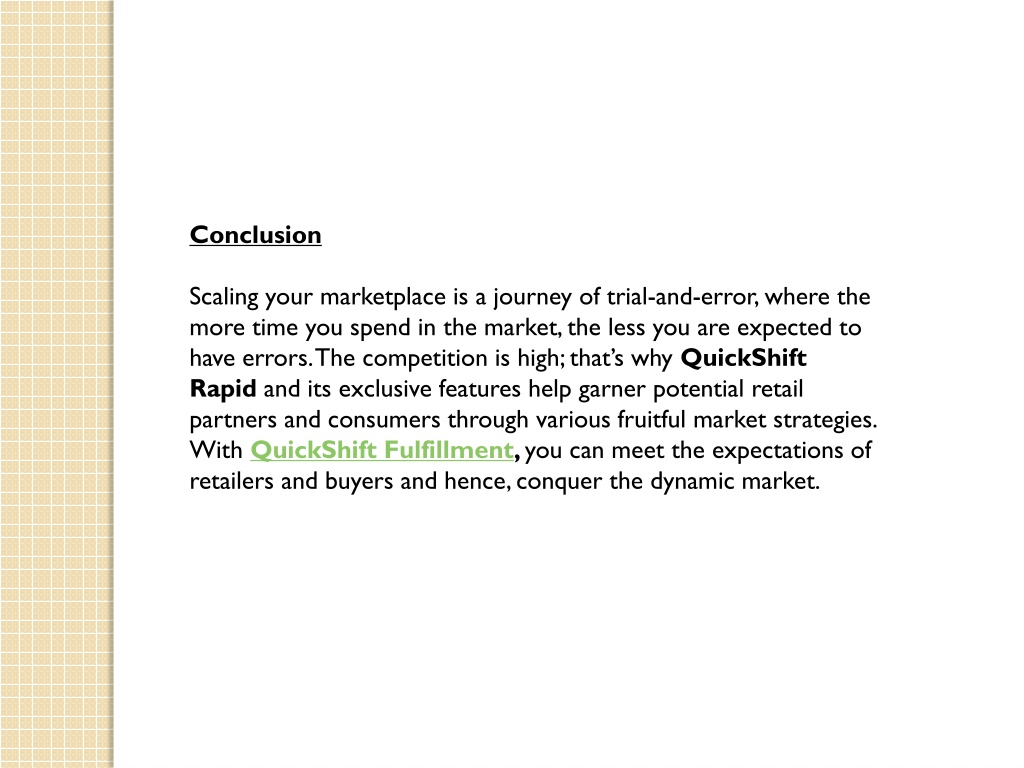 Conclusion

Scaling your marketplace is a journey of trial-and-error, where the more time you spend in the market, the less you are expected to have errors. The competition is high; that's why QuickShift Rapid and its exclusive features help garner potential retail partners and consumers through various fruitful market strategies. With QuickShift Fulfillment, you can meet the expectations of retailers and buyers and hence, conquer the dynamic market.